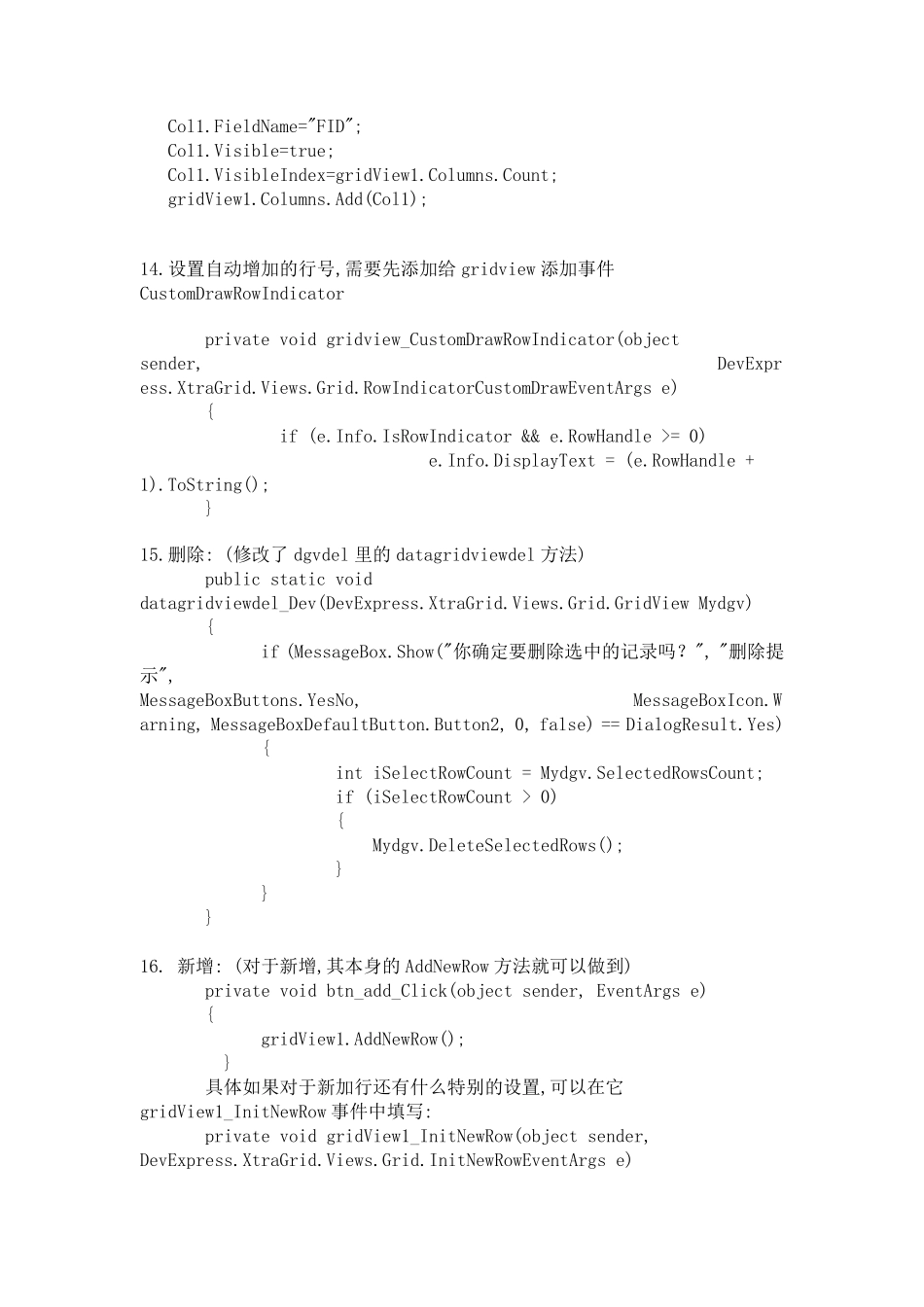 Col1.FieldName="FID";
Col1.Visible=true;
Col1.VisibleIndex=gridView1.Columns.Count;
gridView1.Columns.Add(Col1);

14.设置自动增加的行号,需要先添加给 gridview 添加事件 CustomDrawRowIndicator

private void gridview_CustomDrawRowIndicator(object sender, DevExpress.XtraGrid.Views.Grid.RowIndicatorCustomDrawEventArgs e)
{
if (e.Info.IsRowIndicator && e.RowHandle >= 0)
e.Info.DisplayText = (e.RowHandle + 1).ToString();
}

15.删除: (修改了 dgvdel 里的 datagridviewdel 方法)
public static void datagridviewdel_Dev(DevExpress.XtraGrid.Views.Grid.GridView Mydgv)
{
if (MessageBox.Show("你确定要删除选中的记录吗?", "删除提示", MessageBoxButtons.YesNo, MessageBoxIcon.Warning, MessageBoxDefaultButton.Button2, 0, false) == DialogResult.Yes)
{
int iSelectRowCount = Mydgv.SelectedRowsCount;
if (iSelectRowCount > 0)
{
Mydgv.DeleteSelectedRows();
}
}
}

16. 新增: (对于新增,其本身的 AddNewRow 方法就可以做到)
private void btn_add_Click(object sender, EventArgs e)
{
gridView1.AddNewRow();
}
具体如果对于新加行还有什么特别的设置,可以在它 gridView1_InitNewRow 事件中填写:
private void gridView1_InitNewRow(object sender, DevExpress.XtraGrid.Views.Grid.InitNewRowEventArgs e)